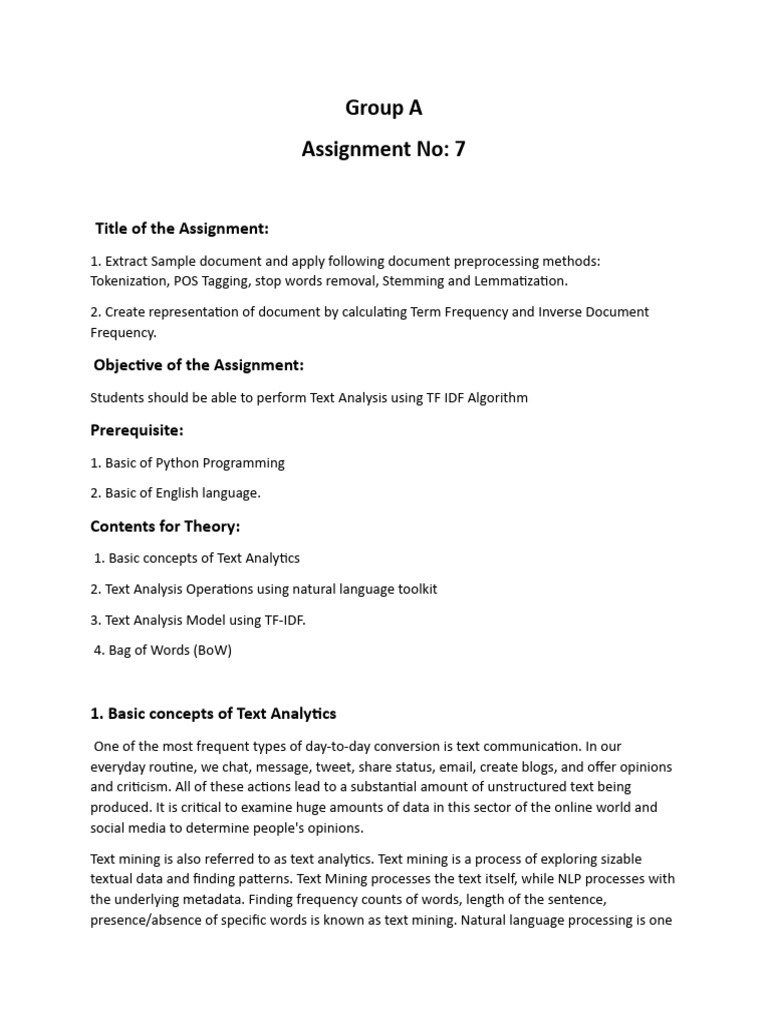 Group A

Assignment No: 7

Title of the Assignment:

1. Extract Sample document and apply following document preprocessing methods: Tokenization, POS Tagging, stop words removal, Stemming and Lemmatization.

2. Create representation of document by calculating Term Frequency and Inverse Document Frequency.

Objective of the Assignment:

Students should be able to perform Text Analysis using TF IDF Algorithm

Prerequisite:

1. Basic of Python Programming

2. Basic of English language.

Contents for Theory:

1. Basic concepts of Text Analytics

2. Text Analysis Operations using natural language toolkit

3. Text Analysis Model using TF-IDF.

4. Bag of Words (BoW)

1. Basic concepts of Text Analytics

One of the most frequent types of day-to-day conversion is text communication. In our everyday routine, we chat, message, tweet, share status, email, create blogs, and offer opinions and criticism. All of these actions lead to a substantial amount of unstructured text being produced. It is critical to examine huge amounts of data in this sector of the online world and social media to determine people's opinions.

Text mining is also referred to as text analytics. Text mining is a process of exploring sizable textual data and finding patterns. Text Mining processes the text itself, while NLP processes with the underlying metadata. Finding frequency counts of words, length of the sentence, presence/absence of specific words is known as text mining. Natural language processing is one